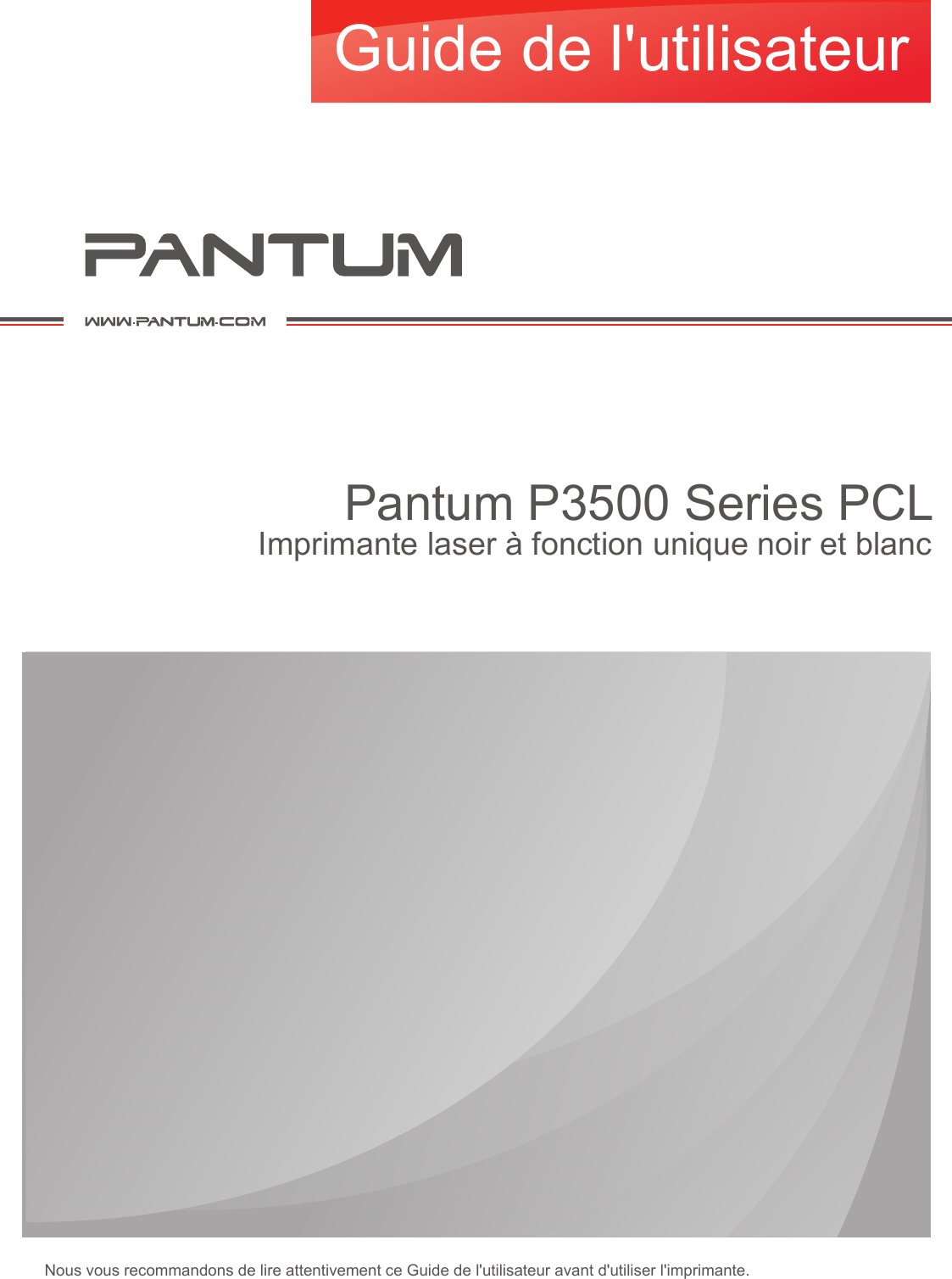 Guide de l'utilisateur

PANTUM

WWW.PANTUM.COM

Pantum P3500 Series PCL
Imprimante laser à fonction unique noir et blanc

Nous vous recommandons de lire attentivement ce Guide de l'utilisateur avant d'utiliser l'imprimante.